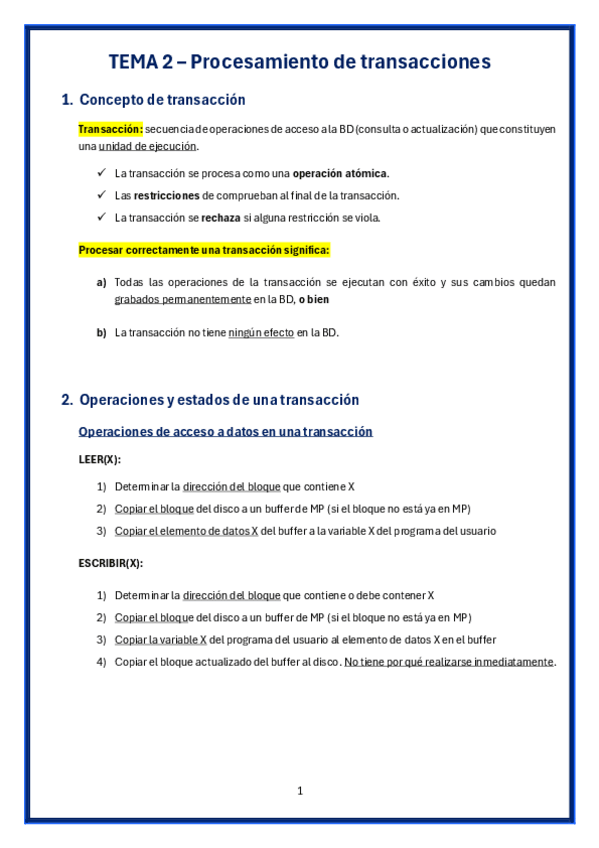 TEMA 2 – Procesamiento de transacciones

1. Concepto de transacción

Transacción: secuencia de operaciones de acceso a la BD (consulta o actualización) que constituyen una unidad de ejecución.

✓ La transacción se procesa como una operación atómica.
✓ Las restricciones de comprueban al final de la transacción.
✓ La transacción se rechaza si alguna restricción se viola.

Procesar correctamente una transacción significa:

a) Todas las operaciones de la transacción se ejecutan con éxito y sus cambios quedan grabados permanentemente en la BD, o bien

b) La transacción no tiene ningún efecto en la BD.

2. Operaciones y estados de una transacción

Operaciones de acceso a datos en una transacción

LEER(X):

1) Determinar la dirección del bloque que contiene X
2) Copiar el bloque del disco a un buffer de MP (si el bloque no está ya en MP)
3) Copiar el elemento de datos X del buffer a la variable X del programa del usuario

ESCRIBIR(X):

1) Determinar la dirección del bloque que contiene o debe contener X
2) Copiar el bloque del disco a un buffer de MP (si el bloque no está ya en MP)
3) Copiar la variable X del programa del usuario al elemento de datos X en el buffer
4) Copiar el bloque actualizado del buffer al disco. No tiene por qué realizarse inmediatamente.

1